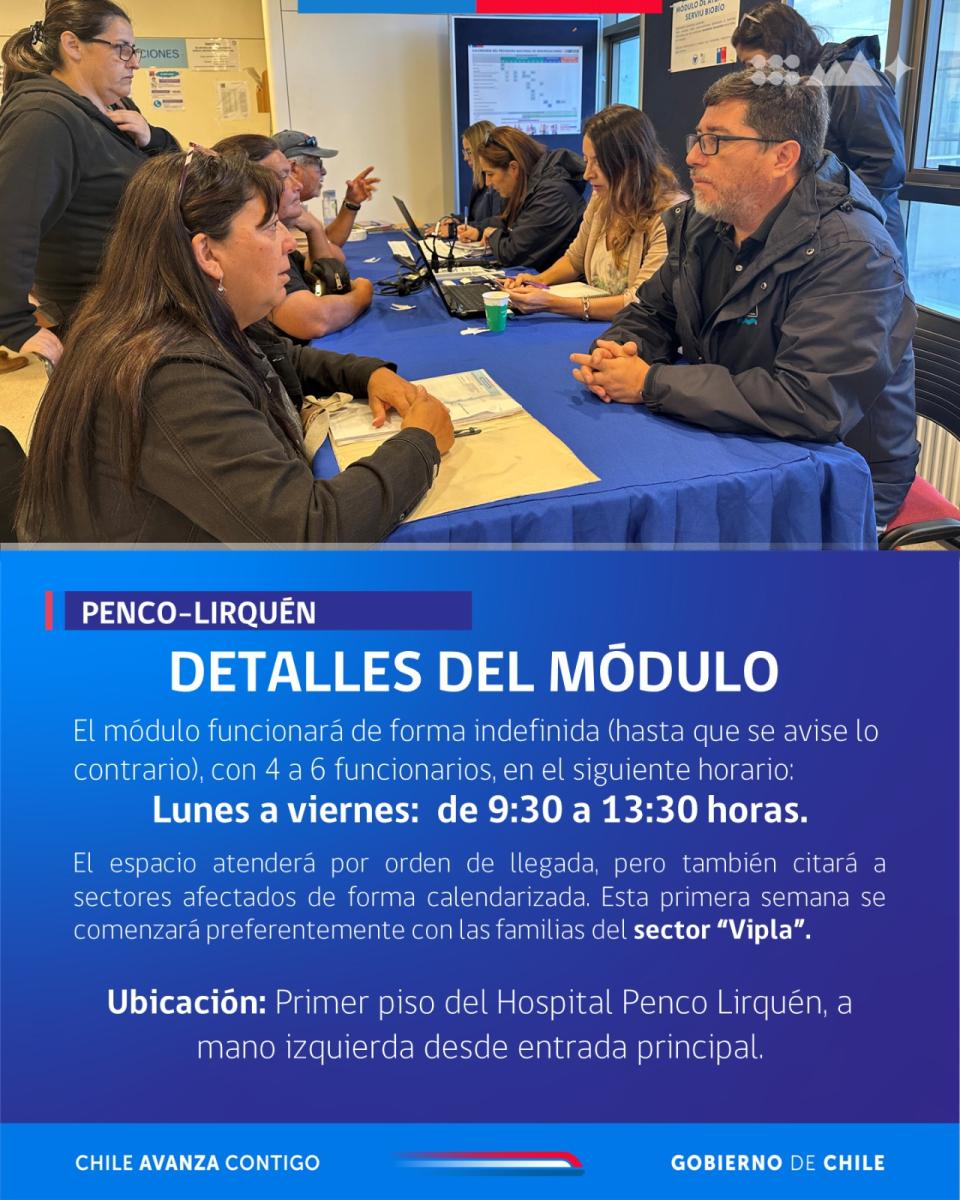 PENCO-LIRQUÉN

DETALLES DEL MÓDULO

El módulo funcionará de forma indefinida (hasta que se avise lo contrario), con 4 a 6 funcionarios, en el siguiente horario:

Lunes a viernes: de 9:30 a 13:30 horas.

El espacio atenderá por orden de llegada, pero también citará a sectores afectados de forma calendarizada. Esta primera semana se comenzará preferentemente con las familias del sector "Vipla".

Ubicación: Primer piso del Hospital Penco Lirquén, a mano izquierda desde entrada principal.

CHILE AVANZA CONTIGO

GOBIERNO DE CHILE